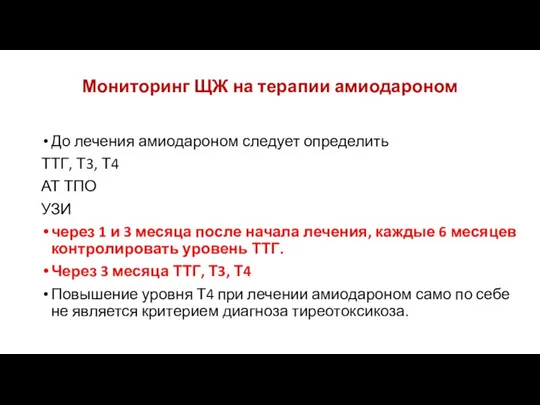 Мониторинг ЩЖ на терапии амиодароном

• До лечения амиодароном следует определить
ТТГ, Т3, Т4
АТ ТПО
УЗИ

• через 1 и 3 месяца после начала лечения, каждые 6 месяцев контролировать уровень ТТГ.

• Через 3 месяца ТТГ, Т3, Т4

• Повышение уровня Т4 при лечении амиодароном само по себе не является критерием диагноза тиреотоксикоза.